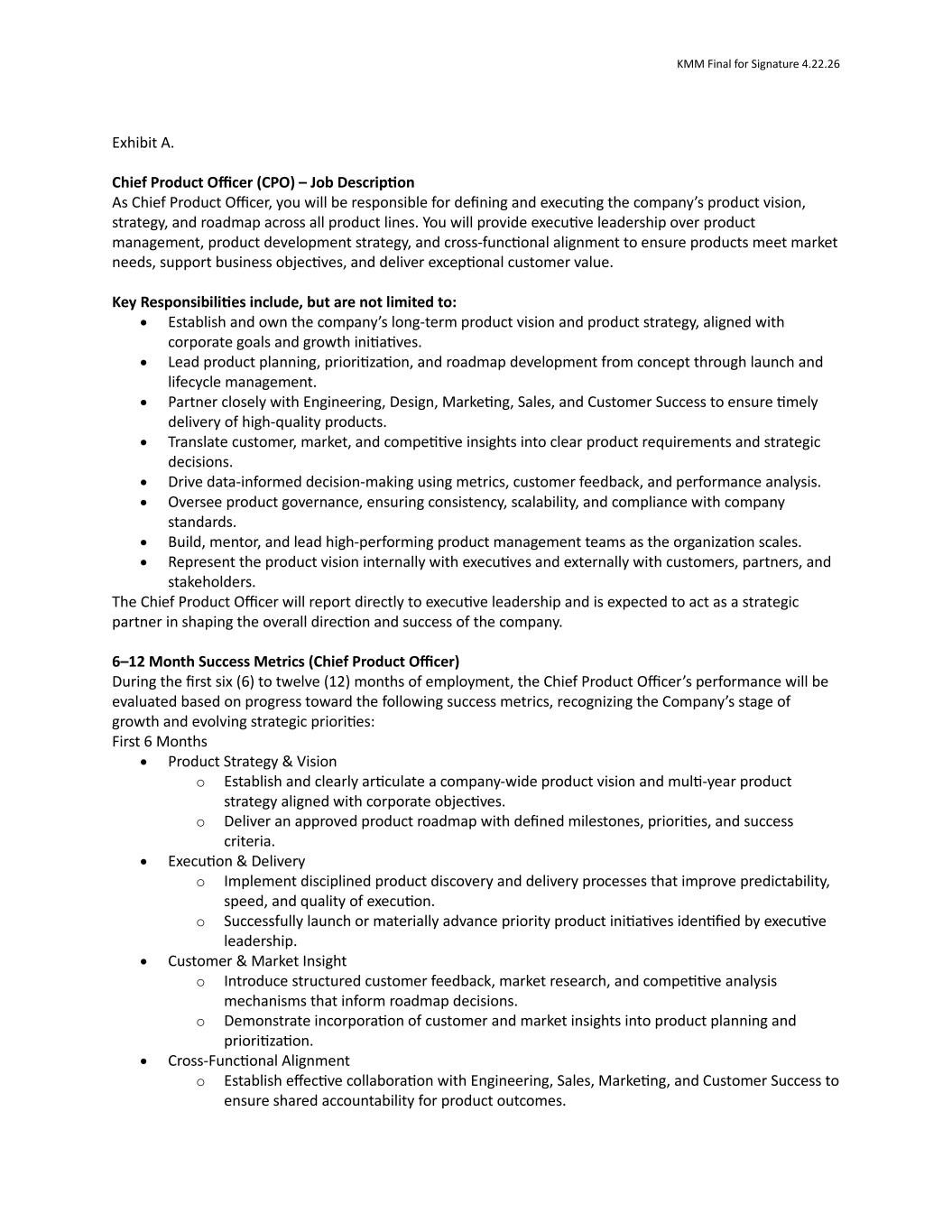 KMM Final for Signature 4.22.26

Exhibit A.

Chief Product Officer (CPO) – Job Description
As Chief Product Officer, you will be responsible for defining and executing the company's product vision, strategy, and roadmap across all product lines. You will provide executive leadership over product management, product development strategy, and cross-functional alignment to ensure products meet market needs, support business objectives, and deliver exceptional customer value.

Key Responsibilities include, but are not limited to:
• Establish and own the company's long-term product vision and product strategy, aligned with corporate goals and growth initiatives.
• Lead product planning, prioritization, and roadmap development from concept through launch and lifecycle management.
• Partner closely with Engineering, Design, Marketing, Sales, and Customer Success to ensure timely delivery of high-quality products.
• Translate customer, market, and competitive insights into clear product requirements and strategic decisions.
• Drive data-informed decision-making using metrics, customer feedback, and performance analysis.
• Oversee product governance, ensuring consistency, scalability, and compliance with company standards.
• Build, mentor, and lead high-performing product management teams as the organization scales.
• Represent the product vision internally with executives and externally with customers, partners, and stakeholders.
The Chief Product Officer will report directly to executive leadership and is expected to act as a strategic partner in shaping the overall direction and success of the company.

6–12 Month Success Metrics (Chief Product Officer)
During the first six (6) to twelve (12) months of employment, the Chief Product Officer's performance will be evaluated based on progress toward the following success metrics, recognizing the Company's stage of growth and evolving strategic priorities:
First 6 Months
• Product Strategy & Vision
o Establish and clearly articulate a company-wide product vision and multi-year product strategy aligned with corporate objectives.
o Deliver an approved product roadmap with defined milestones, priorities, and success criteria.
• Execution & Delivery
o Implement disciplined product discovery and delivery processes that improve predictability, speed, and quality of execution.
o Successfully launch or materially advance priority product initiatives identified by executive leadership.
• Customer & Market Insight
o Introduce structured customer feedback, market research, and competitive analysis mechanisms that inform roadmap decisions.
o Demonstrate incorporation of customer and market insights into product planning and prioritization.
• Cross-Functional Alignment
o Establish effective collaboration with Engineering, Sales, Marketing, and Customer Success to ensure shared accountability for product outcomes.